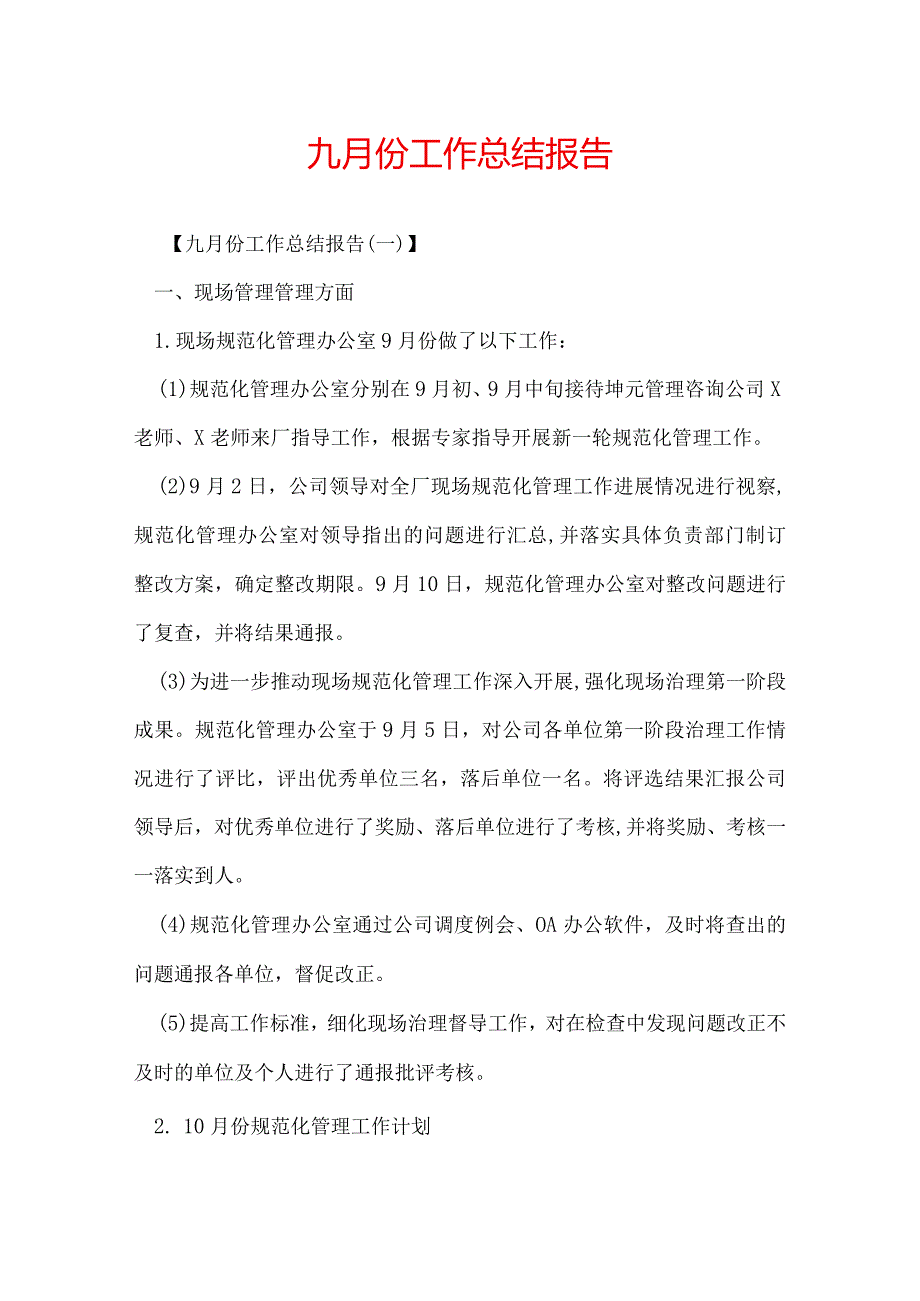 九月份工作总结报告

【九月份工作总结报告(一)】

一、现场管理管理方面

1.现场规范化管理办公室9月份做了以下工作：

(1)规范化管理办公室分别在9月初、9月中旬接待坤元管理咨询公司X老师、X老师来厂指导工作，根据专家指导开展新一轮规范化管理工作。

(2)9月2日，公司领导对全厂现场规范化管理工作进展情况进行视察,规范化管理办公室对领导指出的问题进行汇总,并落实具体负责部门制订整改方案，确定整改期限。9月10日，规范化管理办公室对整改问题进行了复查，并将结果通报。

(3)为进一步推动现场规范化管理工作深入开展,强化现场治理第一阶段成果。规范化管理办公室于9月5日，对公司各单位第一阶段治理工作情况进行了评比，评出优秀单位三名，落后单位一名。将评选结果汇报公司领导后，对优秀单位进行了奖励、落后单位进行了考核,并将奖励、考核一一落实到人。

(4)规范化管理办公室通过公司调度例会、OA办公软件，及时将查出的问题通报各单位，督促改正。

(5)提高工作标准，细化现场治理督导工作，对在检查中发现问题改正不及时的单位及个人进行了通报批评考核。

2. 10月份规范化管理工作计划